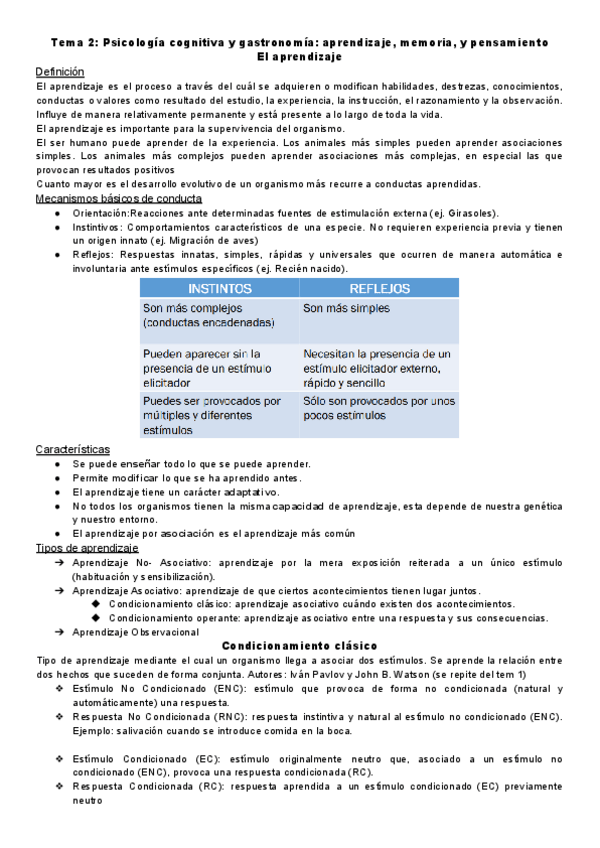 Tema 2: Psicología cognitiva y gastronomía: aprendizaje, memoria, y pensamiento
El aprendizaje

Definición
El aprendizaje es el proceso a través del cuál se adquieren o modifican habilidades, destrezas, conocimientos, conductas o valores como resultado del estudio, la experiencia, la instrucción, el razonamiento y la observación. Influye de manera relativamente permanente y está presente a lo largo de toda la vida.
El aprendizaje es importante para la supervivencia del organismo.
El ser humano puede aprender de la experiencia. Los animales más simples pueden aprender asociaciones simples. Los animales más complejos pueden aprender asociaciones más complejas, en especial las que provocan resultados positivos
Cuanto mayor es el desarrollo evolutivo de un organismo más recurre a conductas aprendidas.

Mecanismos básicos de conducta
● Orientación:Reacciones ante determinadas fuentes de estimulación externa (ej. Girasoles).
● Instintivos: Comportamientos característicos de una especie. No requieren experiencia previa y tienen un origen innato (ej. Migración de aves)
● Reflejos: Respuestas innatas, simples, rápidas y universales que ocurren de manera automática e involuntaria ante estímulos específicos (ej. Recién nacido).

| INSTINTOS | REFLEJOS |
|---|---|
| Son más complejos (conductas encadenadas) | Son más simples |
| Pueden aparecer sin la presencia de un estímulo elicitador | Necesitan la presencia de un estímulo elicitador externo, rápido y sencillo |
| Puedes ser provocados por múltiples y diferentes estímulos | Sólo son provocados por unos pocos estímulos |

Características
● Se puede enseñar todo lo que se puede aprender.
● Permite modificar lo que se ha aprendido antes.
● El aprendizaje tiene un carácter adaptativo.
● No todos los organismos tienen la misma capacidad de aprendizaje, esta depende de nuestra genética y nuestro entorno.
● El aprendizaje por asociación es el aprendizaje más común

Tipos de aprendizaje
➔ Aprendizaje No- Asociativo: aprendizaje por la mera exposición reiterada a un único estímulo (habituación y sensibilización).
➔ Aprendizaje Asociativo: aprendizaje de que ciertos acontecimientos tienen lugar juntos.
◆ Condicionamiento clásico: aprendizaje asociativo cuándo existen dos acontecimientos.
◆ Condicionamiento operante: aprendizaje asociativo entre una respuesta y sus consecuencias.
➔ Aprendizaje Observacional

Condicionamiento clásico
Tipo de aprendizaje mediante el cual un organismo llega a asociar dos estímulos. Se aprende la relación entre dos hechos que suceden de forma conjunta. Autores: Iván Pavlov y John B. Watson (se repite del tem 1)
❖ Estímulo No Condicionado (ENC): estímulo que provoca de forma no condicionada (natural y automáticamente) una respuesta.
❖ Respuesta No Condicionada (RNC): respuesta instintiva y natural al estímulo no condicionado (ENC). Ejemplo: salivación cuando se introduce comida en la boca.

❖ Estímulo Condicionado (EC): estímulo originalmente neutro que, asociado a un estímulo no condicionado (ENC), provoca una respuesta condicionada (RC).
❖ Respuesta Condicionada (RC): respuesta aprendida a un estímulo condicionado (EC) previamente neutro